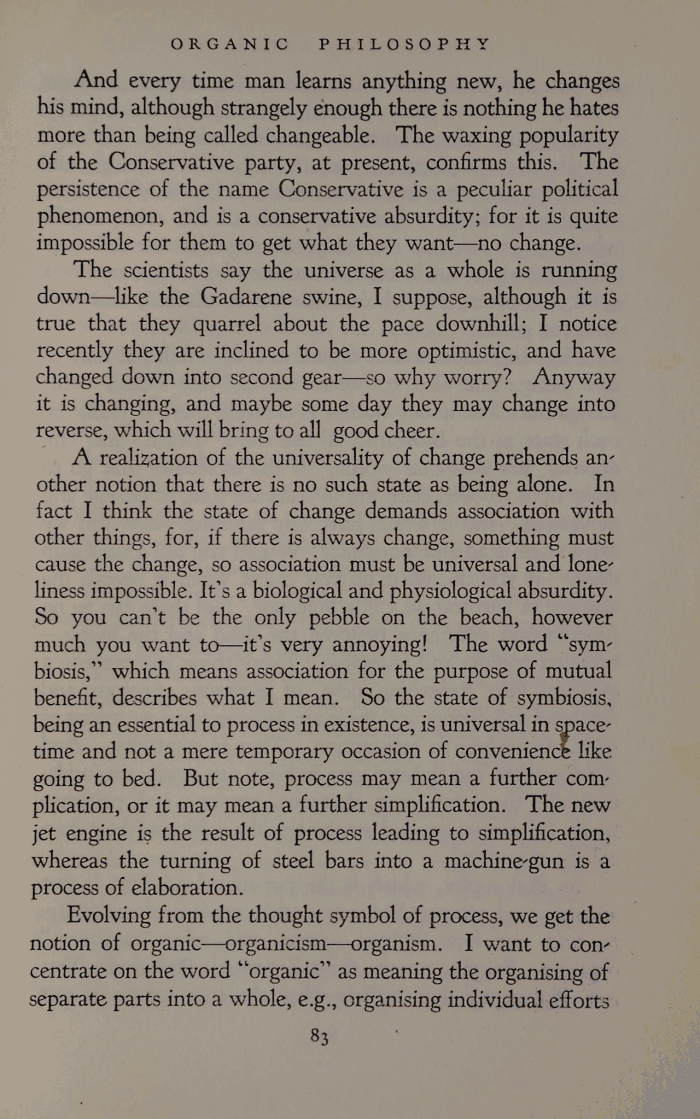 ORGANIC PHILOSOPHY

And every time man learns anything new, he changes his mind, although strangely enough there is nothing he hates more than being called changeable. The waxing popularity of the Conservative party, at present, confirms this. The persistence of the name Conservative is a peculiar political phenomenon, and is a conservative absurdity; for it is quite impossible for them to get what they want—no change.

The scientists say the universe as a whole is running down—like the Gadarene swine, I suppose, although it is true that they quarrel about the pace downhill; I notice recently they are inclined to be more optimistic, and have changed down into second gear—so why worry? Anyway it is changing, and maybe some day they may change into reverse, which will bring to all good cheer.

A realization of the universality of change prehends another notion that there is no such state as being alone. In fact I think the state of change demands association with other things, for, if there is always change, something must cause the change, so association must be universal and loneliness impossible. It's a biological and physiological absurdity. So you can't be the only pebble on the beach, however much you want to—it's very annoying! The word "symbiosis," which means association for the purpose of mutual benefit, describes what I mean. So the state of symbiosis, being an essential to process in existence, is universal in space-time and not a mere temporary occasion of convenience like going to bed. But note, process may mean a further complication, or it may mean a further simplification. The new jet engine is the result of process leading to simplification, whereas the turning of steel bars into a machine-gun is a process of elaboration.

Evolving from the thought symbol of process, we get the notion of organic—organicism—organism. I want to concentrate on the word "organic" as meaning the organising of separate parts into a whole, e.g., organising individual efforts

83